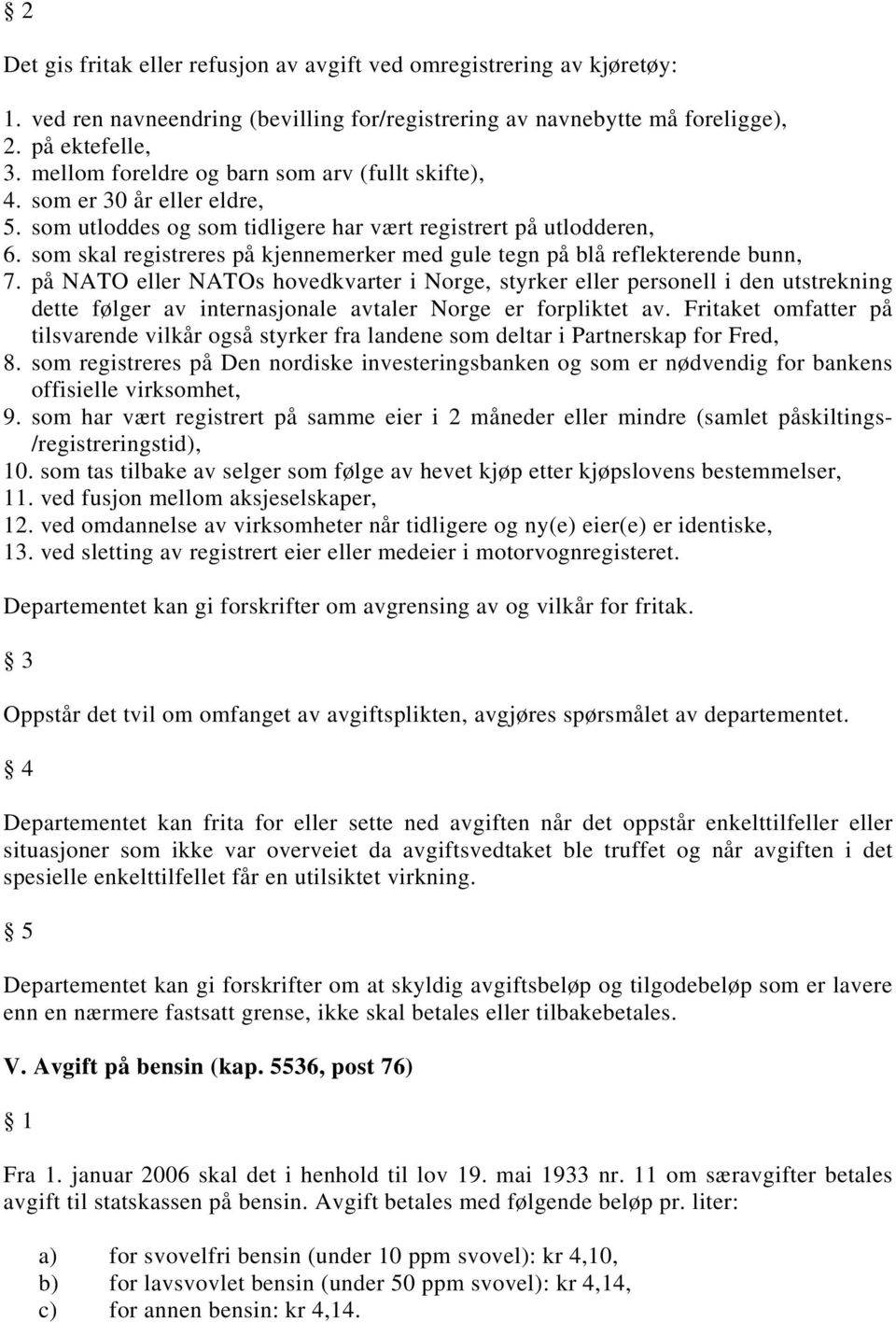 § 2

Det gis fritak eller refusjon av avgift ved omregistrering av kjøretøy:

1. ved ren navneendring (bevilling for/registrering av navnebytte må foreligge),
2. på ektefelle,
3. mellom foreldre og barn som arv (fullt skifte),
4. som er 30 år eller eldre,
5. som utloddes og som tidligere har vært registrert på utlodderen,
6. som skal registreres på kjennemerker med gule tegn på blå reflekterende bunn,
7. på NATO eller NATOs hovedkvarter i Norge, styrker eller personell i den utstrekning dette følger av internasjonale avtaler Norge er forpliktet av. Fritaket omfatter på tilsvarende vilkår også styrker fra landene som deltar i Partnerskap for Fred,
8. som registreres på Den nordiske investeringsbanken og som er nødvendig for bankens offisielle virksomhet,
9. som har vært registrert på samme eier i 2 måneder eller mindre (samlet påskiltings-/registreringstid),
10. som tas tilbake av selger som følge av hevet kjøp etter kjøpslovens bestemmelser,
11. ved fusjon mellom aksjeselskaper,
12. ved omdannelse av virksomheter når tidligere og ny(e) eier(e) er identiske,
13. ved sletting av registrert eier eller medeier i motorvognregisteret.

Departementet kan gi forskrifter om avgrensing av og vilkår for fritak.

§ 3

Oppstår det tvil om omfanget av avgiftsplikten, avgjøres spørsmålet av departementet.

§ 4

Departementet kan frita for eller sette ned avgiften når det oppstår enkelttilfeller eller situasjoner som ikke var overveiet da avgiftsvedtaket ble truffet og når avgiften i det spesielle enkelttilfellet får en utilsiktet virkning.

§ 5

Departementet kan gi forskrifter om at skyldig avgiftsbeløp og tilgodebeløp som er lavere enn en nærmere fastsatt grense, ikke skal betales eller tilbakebetales.

V. Avgift på bensin (kap. 5536, post 76)

§ 1

Fra 1. januar 2006 skal det i henhold til lov 19. mai 1933 nr. 11 om særavgifter betales avgift til statskassen på bensin. Avgift betales med følgende beløp pr. liter:

a) for svovelfri bensin (under 10 ppm svovel): kr 4,10,
b) for lavsvovlet bensin (under 50 ppm svovel): kr 4,14,
c) for annen bensin: kr 4,14.